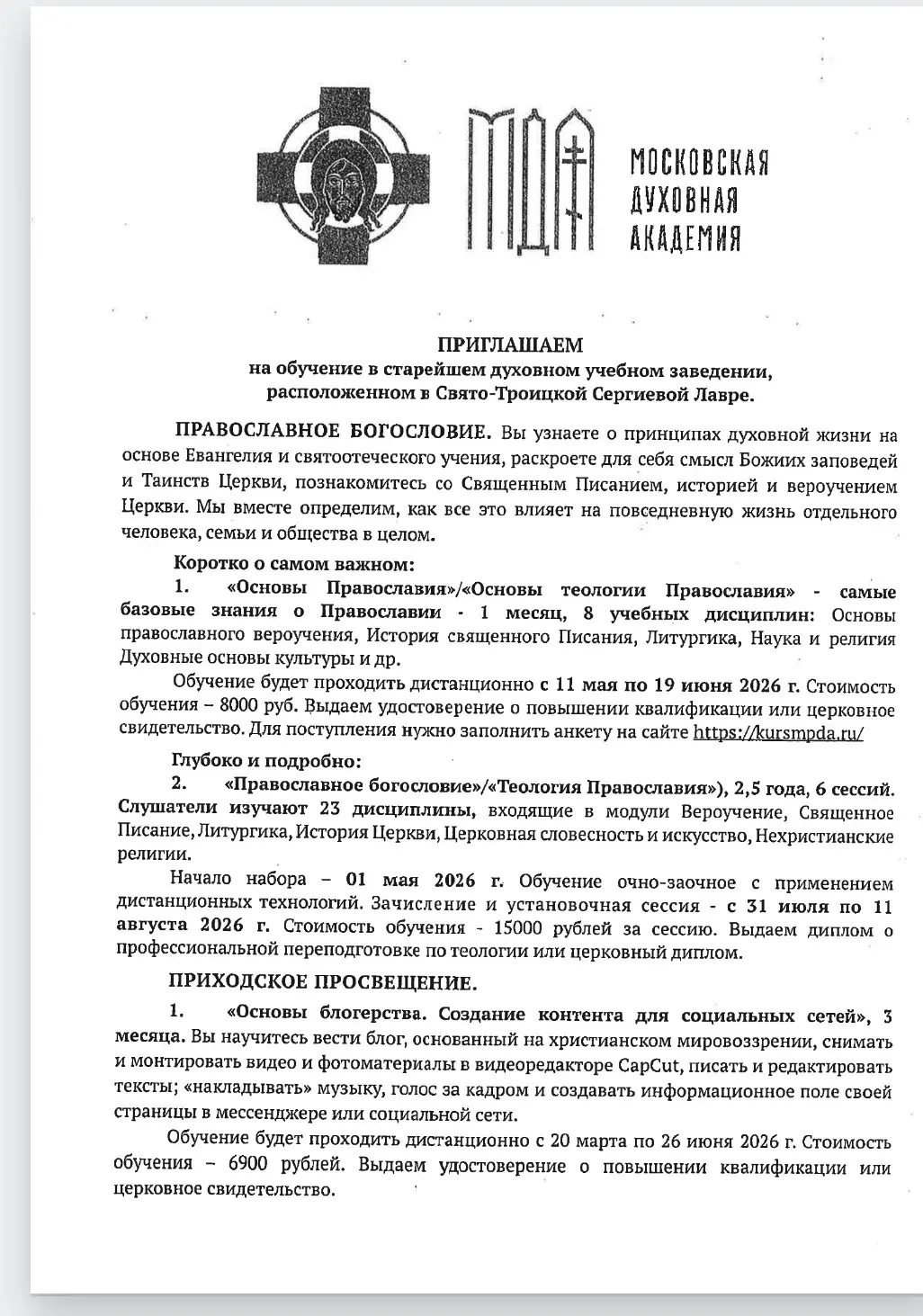 МДА

МОСКОВСКАЯ ДУХОВНАЯ АКАДЕМИЯ

ПРИГЛАШАЕМ
на обучение в старейшем духовном учебном заведении, расположенном в Свято-Троицкой Сергиевой Лавре.

ПРАВОСЛАВНОЕ БОГОСЛОВИЕ. Вы узнаете о принципах духовной жизни на основе Евангелия и святоотеческого учения, раскроете для себя смысл Божиих заповедей и Таинств Церкви, познакомитесь со Священным Писанием, историей и вероучением Церкви. Мы вместе определим, как все это влияет на повседневную жизнь отдельного человека, семьи и общества в целом.

Коротко о самом важном:
1. «Основы Православия»/«Основы теологии Православия» - самые базовые знания о Православии - 1 месяц, 8 учебных дисциплин: Основы православного вероучения, История священного Писания, Литургика, Наука и религия Духовные основы культуры и др.

Обучение будет проходить дистанционно с 11 мая по 19 июня 2026 г. Стоимость обучения – 8000 руб. Выдаем удостоверение о повышении квалификации или церковное свидетельство. Для поступления нужно заполнить анкету на сайте https://kursmpda.ru/

Глубоко и подробно:
2. «Православное богословие»/«Теология Православия»), 2,5 года, 6 сессий. Слушатели изучают 23 дисциплины, входящие в модули Вероучение, Священное Писание, Литургика, История Церкви, Церковная словесность и искусство, Нехристианские религии.

Начало набора – 01 мая 2026 г. Обучение очно-заочное с применением дистанционных технологий. Зачисление и установочная сессия - с 31 июля по 11 августа 2026 г. Стоимость обучения - 15000 рублей за сессию. Выдаем диплом о профессиональной переподготовке по теологии или церковный диплом.

ПРИХОДСКОЕ ПРОСВЕЩЕНИЕ.
1. «Основы блогерства. Создание контента для социальных сетей», 3 месяца. Вы научитесь вести блог, основанный на христианском мировоззрении, снимать и монтировать видео и фотоматериалы в видеоредакторе CapCut, писать и редактировать тексты; «накладывать» музыку, голос за кадром и создавать информационное поле своей страницы в мессенджере или социальной сети.

Обучение будет проходить дистанционно с 20 марта по 26 июня 2026 г. Стоимость обучения – 6900 рублей. Выдаем удостоверение о повышении квалификации или церковное свидетельство.